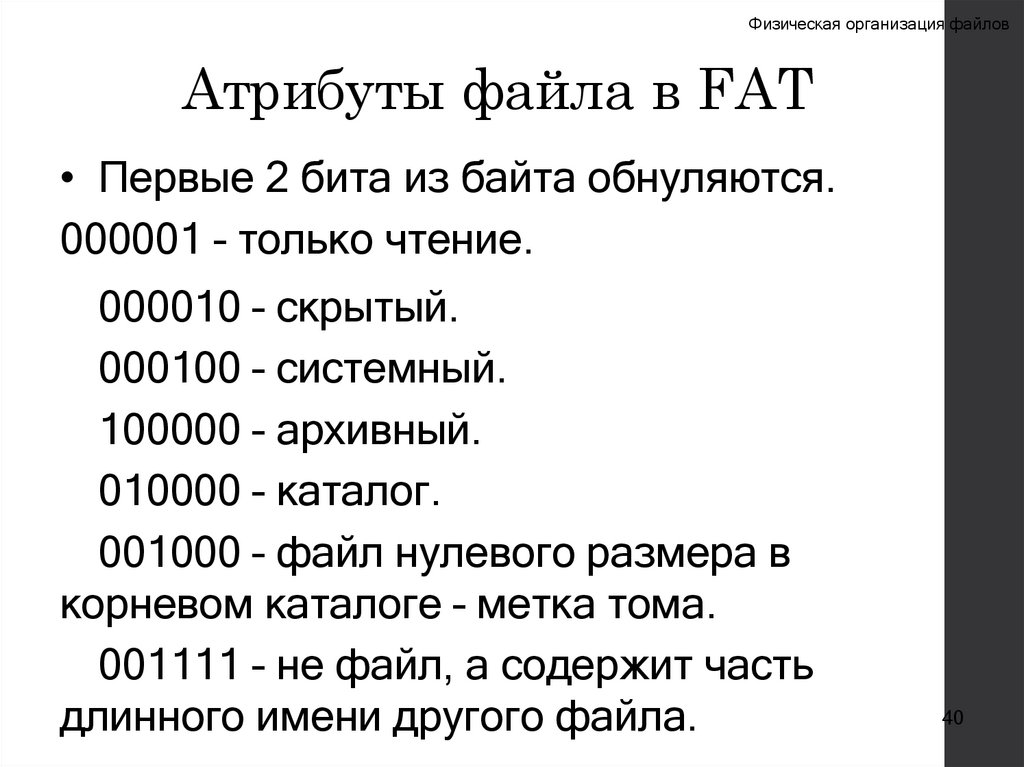 Физическая организация файлов

Атрибуты файла в FAT

• Первые 2 бита из байта обнуляются.

000001 - только чтение.

000010 - скрытый.

000100 - системный.

100000 - архивный.

010000 - каталог.

001000 - файл нулевого размера в корневом каталоге - метка тома.

001111 - не файл, а содержит часть длинного имени другого файла.

40